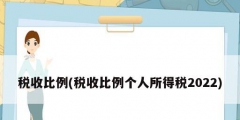 税收比例(税收比例个人所得税2022)